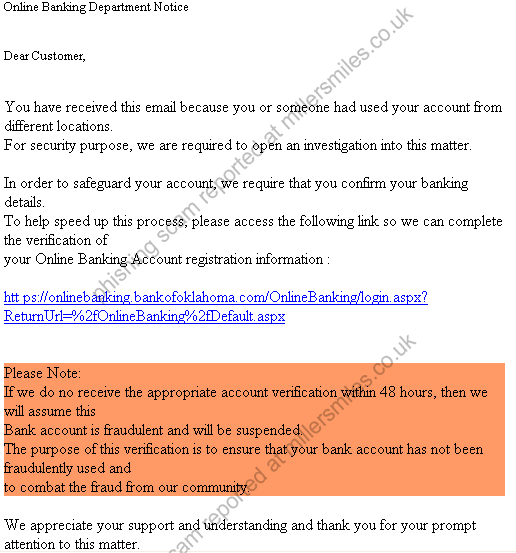 Online Banking Department Notice

Dear Customer,

You have received this email because you or someone had used your account from different locations.
For security purpose, we are required to open an investigation into this matter.

In order to safeguard your account, we require that you confirm your banking details.
To help speed up this process, please access the following link so we can complete the verification of
your Online Banking Account registration information :

htt ps://onlinebanking.bankofoklahoma.com/OnlineBanking/login.aspx?ReturnUrl=%2fOnlineBanking%2fDefault.aspx

Please Note:
If we do no receive the appropriate account verification within 48 hours, then we will assume this
Bank account is fraudulent and will be suspended.
The purpose of this verification is to ensure that your bank account has not been fraudulently used and
to combat the fraud from our community.

We appreciate your support and understanding and thank you for your prompt attention to this matter.

phishing scam reported at millersmiles.co.uk

scam reported at millersmiles.co.uk